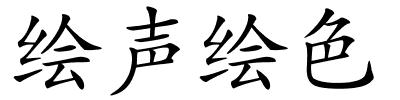 绘声绘色